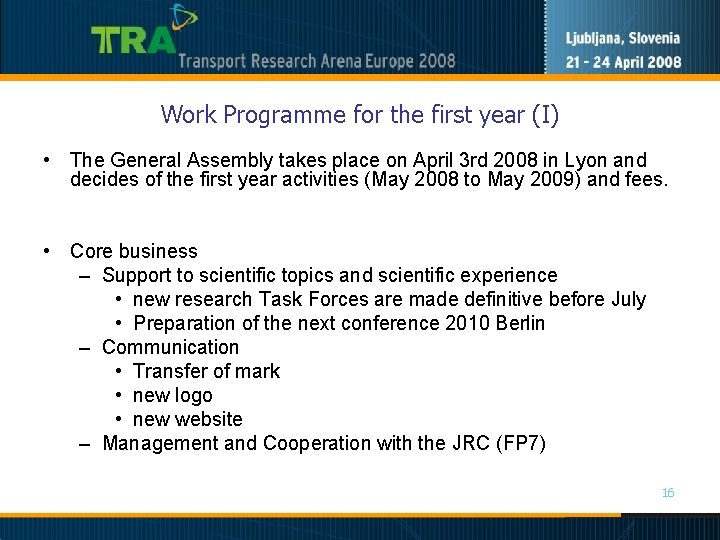 TRA
Transport Research Arena Europe 2008

Ljubljana, Slovenia
21 - 24 April 2008

Work Programme for the first year (I)

• The General Assembly takes place on April 3rd 2008 in Lyon and decides of the first year activities (May 2008 to May 2009) and fees.

• Core business
– Support to scientific topics and scientific experience
• new research Task Forces are made definitive before July
• Preparation of the next conference 2010 Berlin
– Communication
• Transfer of mark
• new logo
• new website
– Management and Cooperation with the JRC (FP7)

16